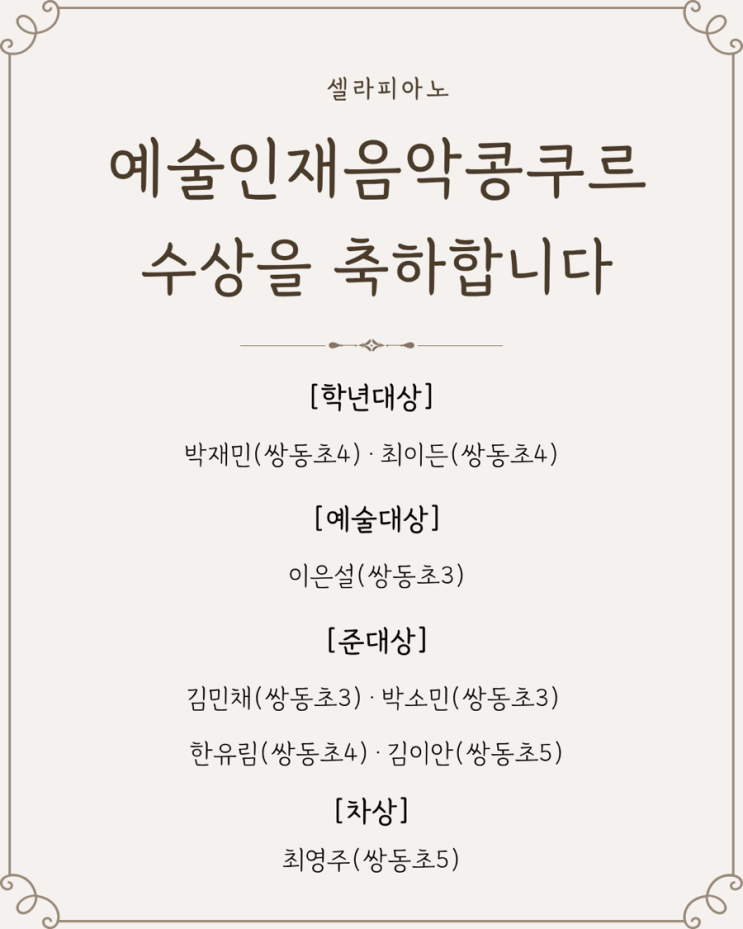 셀라피아노

예술인재음악콩쿠르
수상을 축하합니다

[학년대상]

박재민(쌍동초4) · 최이든(쌍동초4)

[예술대상]

이은설(쌍동초3)

[준대상]

김민채(쌍동초3) · 박소민(쌍동초3)

한유림(쌍동초4) · 김이안(쌍동초5)

[차상]

최영주(쌍동초5)